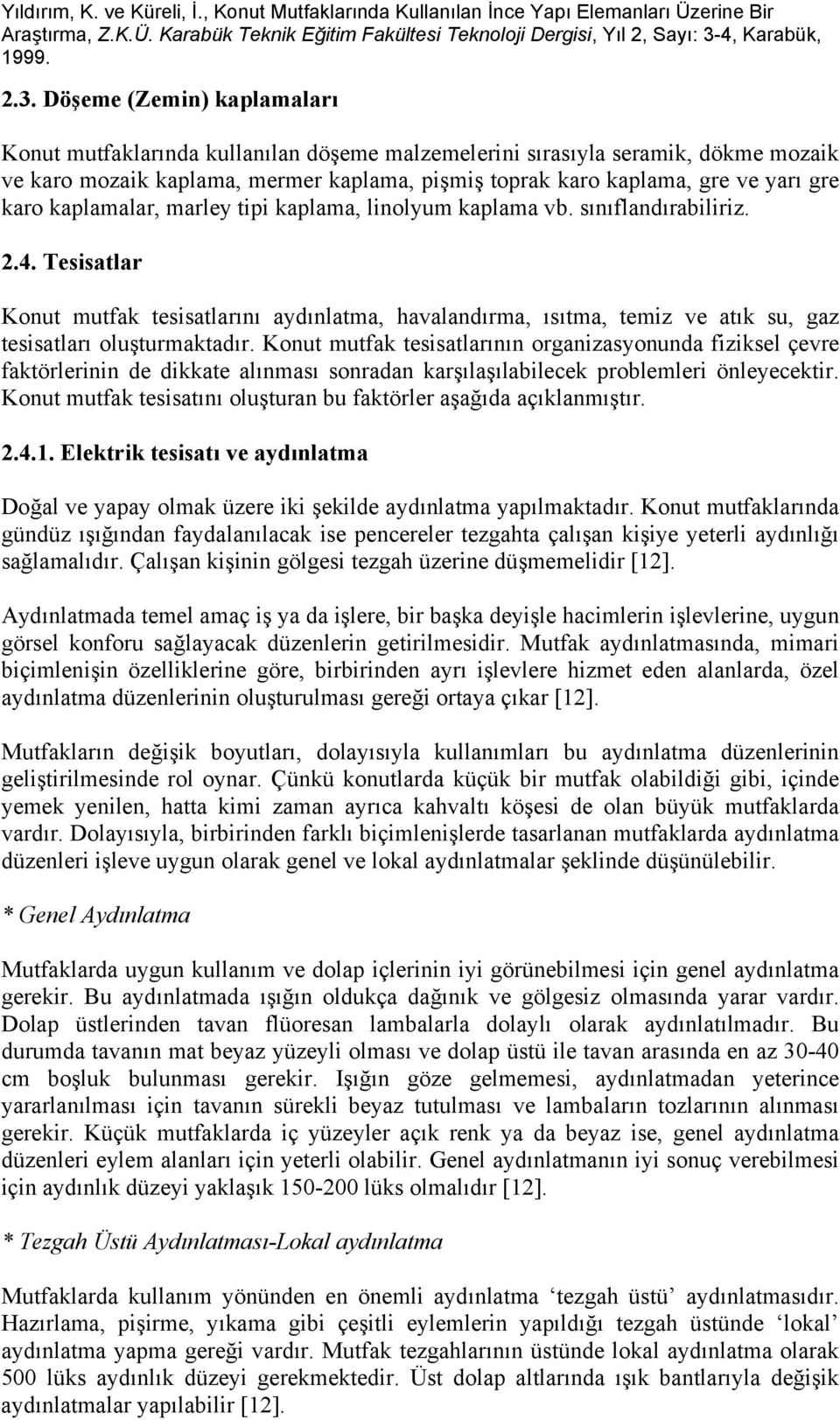 Yıldırım, K. ve Küreli, İ., Konut Mutfaklarında Kullanılan İnce Yapı Elemanları Üzerine Bir Araştırma, Z.K.Ü. Karabük Teknik Eğitim Fakültesi Teknoloji Dergisi, Yıl 2, Sayı: 3-4, Karabük, 1999.

2.3. Döşeme (Zemin) kaplamaları

Konut mutfaklarında kullanılan döşeme malzemelerini sırasıyla seramik, dökme mozaik ve karo mozaik kaplama, mermer kaplama, pişmiş toprak karo kaplama, gre ve yarı gre karo kaplamalar, marley tipi kaplama, linolyum kaplama vb. sınıflandırabiliriz.

2.4. Tesisatlar

Konut mutfak tesisatlarını aydınlatma, havalandırma, ısıtma, temiz ve atık su, gaz tesisatları oluşturmaktadır. Konut mutfak tesisatlarının organizasyonunda fiziksel çevre faktörlerinin de dikkate alınması sonradan karşılaşılabilecek problemleri önleyecektir. Konut mutfak tesisatını oluşturan bu faktörler aşağıda açıklanmıştır.

2.4.1. Elektrik tesisatı ve aydınlatma

Doğal ve yapay olmak üzere iki şekilde aydınlatma yapılmaktadır. Konut mutfaklarında gündüz ışığından faydalanılacak ise pencereler tezgahta çalışan kişiye yeterli aydınlığı sağlamalıdır. Çalışan kişinin gölgesi tezgah üzerine düşmemelidir [12].

Aydınlatmada temel amaç iş ya da işlere, bir başka deyişle hacimlerin işlevlerine, uygun görsel konforu sağlayacak düzenlerin getirilmesidir. Mutfak aydınlatmasında, mimari biçimlenişin özelliklerine göre, birbirinden ayrı işlevlere hizmet eden alanlarda, özel aydınlatma düzenlerinin oluşturulması gereği ortaya çıkar [12].

Mutfakların değişik boyutları, dolayısıyla kullanımları bu aydınlatma düzenlerinin geliştirilmesinde rol oynar. Çünkü konutlarda küçük bir mutfak olabildiği gibi, içinde yemek yenilen, hatta kimi zaman ayrıca kahvaltı köşesi de olan büyük mutfaklarda vardır. Dolayısıyla, birbirinden farklı biçimlenişlerde tasarlanan mutfaklarda aydınlatma düzenleri işleve uygun olarak genel ve lokal aydınlatmalar şeklinde düşünülebilir.

* Genel Aydınlatma

Mutfaklarda uygun kullanım ve dolap içlerinin iyi görünebilmesi için genel aydınlatma gerekir. Bu aydınlatmada ışığın oldukça dağınık ve gölgesiz olmasında yarar vardır. Dolap üstlerinden tavan flüoresan lambalarla dolaylı olarak aydınlatılmadır. Bu durumda tavanın mat beyaz yüzeyli olması ve dolap üstü ile tavan arasında en az 30-40 cm boşluk bulunması gerekir. Işığın göze gelmemesi, aydınlatmadan yeterince yararlanılması için tavanın sürekli beyaz tutulması ve lambaların tozlarının alınması gerekir. Küçük mutfaklarda iç yüzeyler açık renk ya da beyaz ise, genel aydınlatma düzenleri eylem alanları için yeterli olabilir. Genel aydınlatmanın iyi sonuç verebilmesi için aydınlık düzeyi yaklaşık 150-200 lüks olmalıdır [12].

* Tezgah Üstü Aydınlatması-Lokal aydınlatma

Mutfaklarda kullanım yönünden en önemli aydınlatma ‘tezgah üstü’ aydınlatmasıdır. Hazırlama, pişirme, yıkama gibi çeşitli eylemlerin yapıldığı tezgah üstünde ‘lokal’ aydınlatma yapma gereği vardır. Mutfak tezgahlarının üstünde lokal aydınlatma olarak 500 lüks aydınlık düzeyi gerekmektedir. Üst dolap altlarında ışık bantlarıyla değişik aydınlatmalar yapılabilir [12].